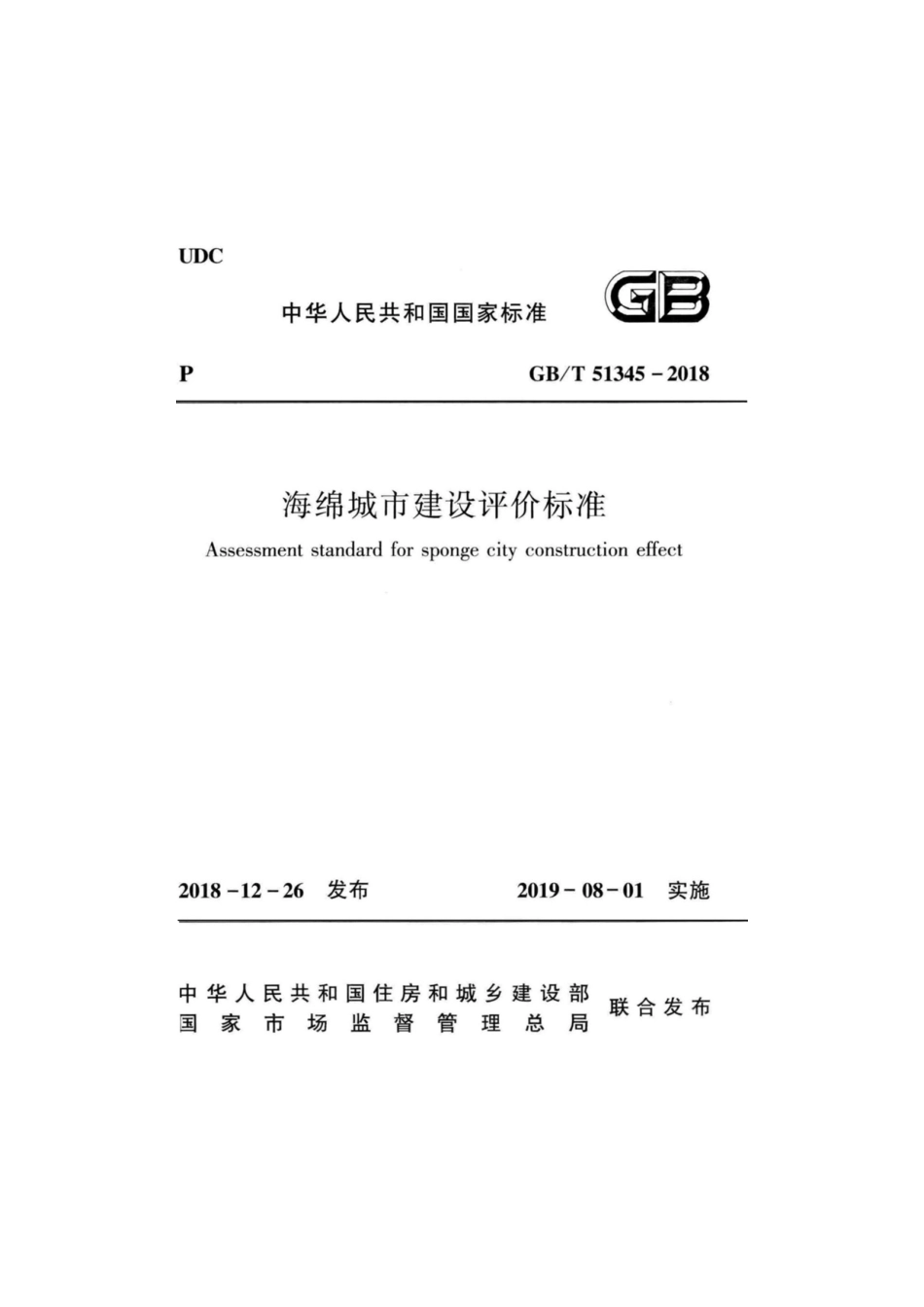 UDC

中华人民共和国国家标准

GB

P

GB/T 51345－2018

海绵城市建设评价标准

Assessment standard for sponge city construction effect

2018－12－26 发布

2019－08－01 实施

中华人民共和国住房和城乡建设部
国家市场监督管理总局
联合发布